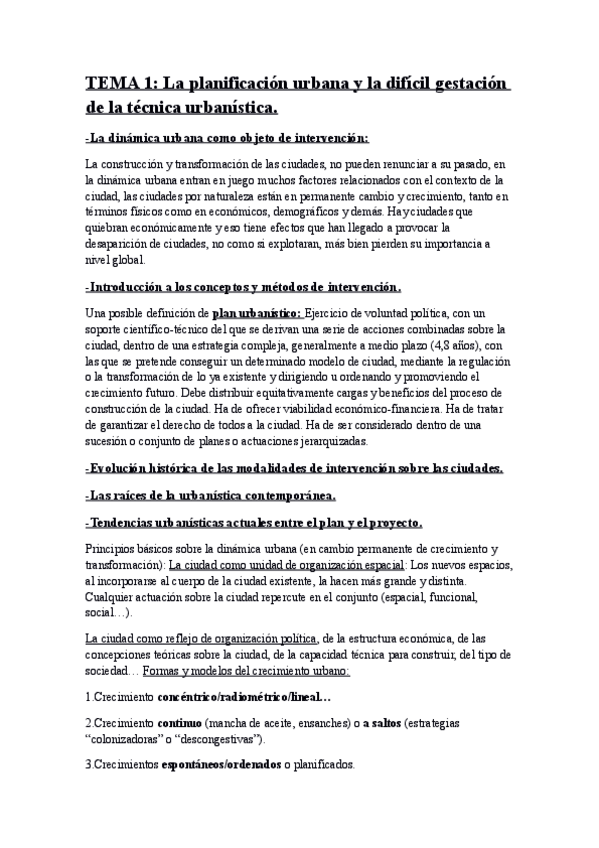 TEMA 1: La planificación urbana y la difícil gestación de la técnica urbanística.

-La dinámica urbana como objeto de intervención:

La construcción y transformación de las ciudades, no pueden renunciar a su pasado, en la dinámica urbana entran en juego muchos factores relacionados con el contexto de la ciudad, las ciudades por naturaleza están en permanente cambio y crecimiento, tanto en términos físicos como en económicos, demográficos y demás. Hay ciudades que quiebran económicamente y eso tiene efectos que han llegado a provocar la desaparición de ciudades, no como si explotaran, más bien pierden su importancia a nivel global.

-Introducción a los conceptos y métodos de intervención.

Una posible definición de plan urbanístico: Ejercicio de voluntad política, con un soporte científico-técnico del que se derivan una serie de acciones combinadas sobre la ciudad, dentro de una estrategia compleja, generalmente a medio plazo (4,8 años), con las que se pretende conseguir un determinado modelo de ciudad, mediante la regulación o la transformación de lo ya existente y dirigiendo u ordenando y promoviendo el crecimiento futuro. Debe distribuir equitativamente cargas y beneficios del proceso de construcción de la ciudad. Ha de ofrecer viabilidad económico-financiera. Ha de tratar de garantizar el derecho de todos a la ciudad. Ha de ser considerado dentro de una sucesión o conjunto de planes o actuaciones jerarquizadas.

-Evolución histórica de las modalidades de intervención sobre las ciudades.

-Las raíces de la urbanística contemporánea.

-Tendencias urbanísticas actuales entre el plan y el proyecto.

Principios básicos sobre la dinámica urbana (en cambio permanente de crecimiento y transformación): La ciudad como unidad de organización espacial: Los nuevos espacios, al incorporarse al cuerpo de la ciudad existente, la hacen más grande y distinta. Cualquier actuación sobre la ciudad repercute en el conjunto (espacial, funcional, social…).

La ciudad como reflejo de organización política, de la estructura económica, de las concepciones teóricas sobre la ciudad, de la capacidad técnica para construir, del tipo de sociedad… Formas y modelos del crecimiento urbano:

1.Crecimiento concéntrico/radiométrico/lineal…

2.Crecimiento continuo (mancha de aceite, ensanches) o a saltos (estrategias “colonizadoras” o “descongestivas”).

3.Crecimientos espontáneos/ordenados o planificados.